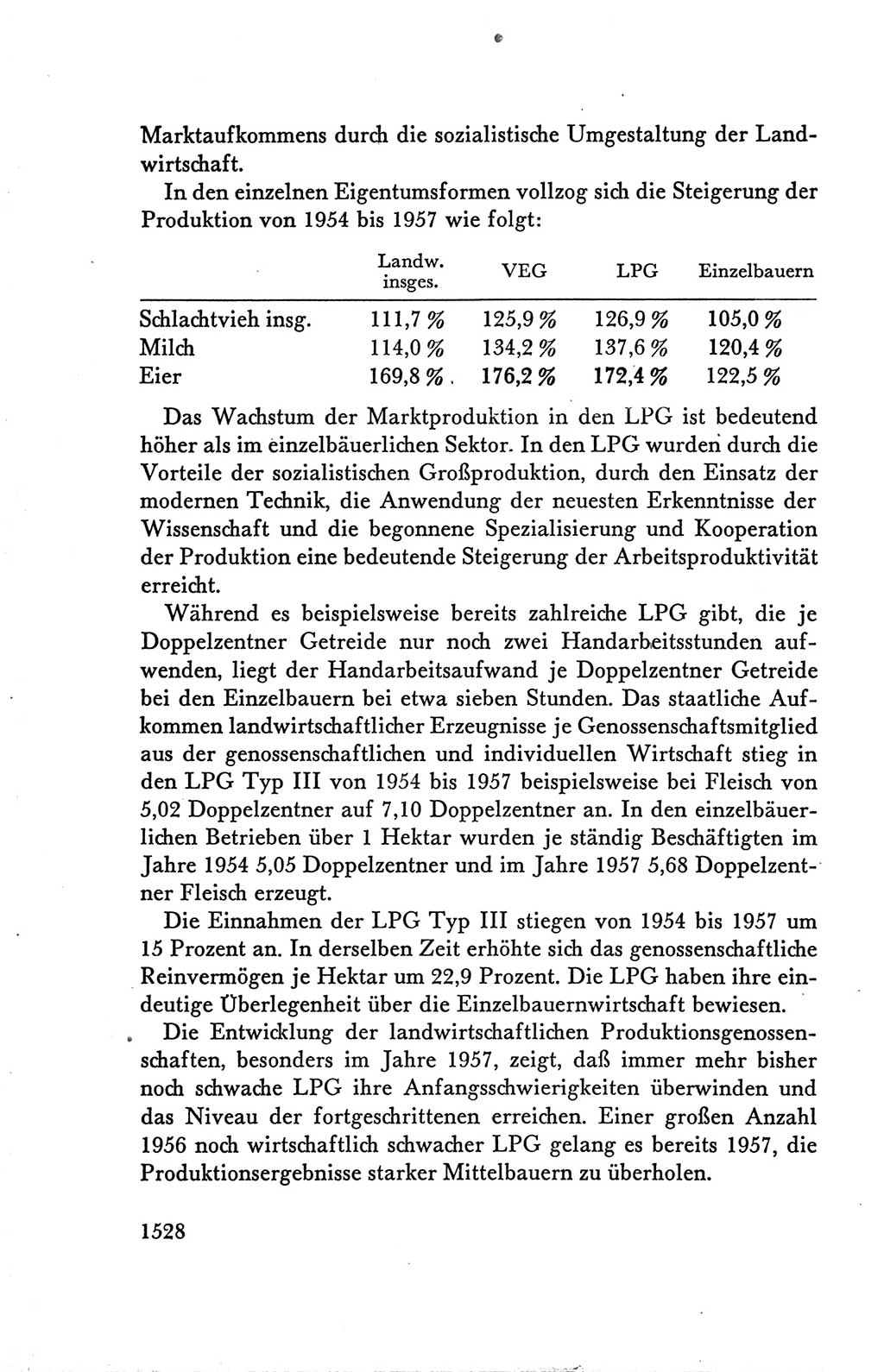 Marktaufkommens durch die sozialistische Umgestaltung der Landwirtschaft.

In den einzelnen Eigentumsformen vollzog sich die Steigerung der Produktion von 1954 bis 1957 wie folgt:

| | Landw. insges. | VEG | LPG | Einzelbauern |
|---|---|---|---|---|
| Schlachtvieh insg. | 111,7 % | 125,9 % | 126,9 % | 105,0 % |
| Milch | 114,0 % | 134,2 % | 137,6 % | 120,4 % |
| Eier | 169,8 % | 176,2 % | 172,4 % | 122,5 % |

Das Wachstum der Marktproduktion in den LPG ist bedeutend höher als im einzelbäuerlichen Sektor. In den LPG wurden durch die Vorteile der sozialistischen Großproduktion, durch den Einsatz der modernen Technik, die Anwendung der neuesten Erkenntnisse der Wissenschaft und die begonnene Spezialisierung und Kooperation der Produktion eine bedeutende Steigerung der Arbeitsproduktivität erreicht.

Während es beispielsweise bereits zahlreiche LPG gibt, die je Doppelzentner Getreide nur noch zwei Handarbeitsstunden aufwenden, liegt der Handarbeitsaufwand je Doppelzentner Getreide bei den Einzelbauern bei etwa sieben Stunden. Das staatliche Aufkommen landwirtschaftlicher Erzeugnisse je Genossenschaftsmitglied aus der genossenschaftlichen und individuellen Wirtschaft stieg in den LPG Typ III von 1954 bis 1957 beispielsweise bei Fleisch von 5,02 Doppelzentner auf 7,10 Doppelzentner an. In den einzelbäuerlichen Betrieben über 1 Hektar wurden je ständig Beschäftigten im Jahre 1954 5,05 Doppelzentner und im Jahre 1957 5,68 Doppelzentner Fleisch erzeugt.

Die Einnahmen der LPG Typ III stiegen von 1954 bis 1957 um 15 Prozent an. In derselben Zeit erhöhte sich das genossenschaftliche Reinvermögen je Hektar um 22,9 Prozent. Die LPG haben ihre eindeutige Überlegenheit über die Einzelbauernwirtschaft bewiesen.

Die Entwicklung der landwirtschaftlichen Produktionsgenossenschaften, besonders im Jahre 1957, zeigt, daß immer mehr bisher noch schwache LPG ihre Anfangsschwierigkeiten überwinden und das Niveau der fortgeschrittenen erreichen. Einer großen Anzahl 1956 noch wirtschaftlich schwacher LPG gelang es bereits 1957, die Produktionsergebnisse starker Mittelbauern zu überholen.

1528